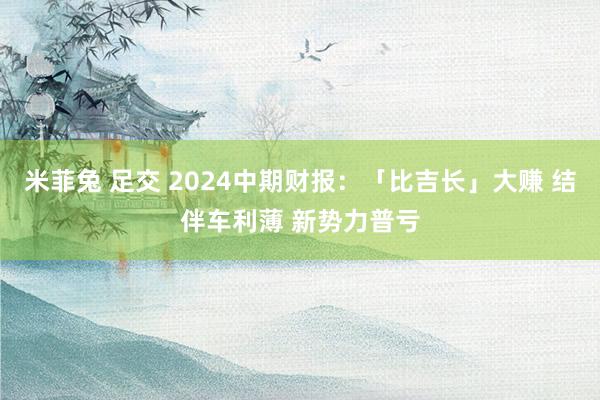 米菲兔 足交 2024中期财报：「比吉长」大赚 结伴车利薄 新势力普亏